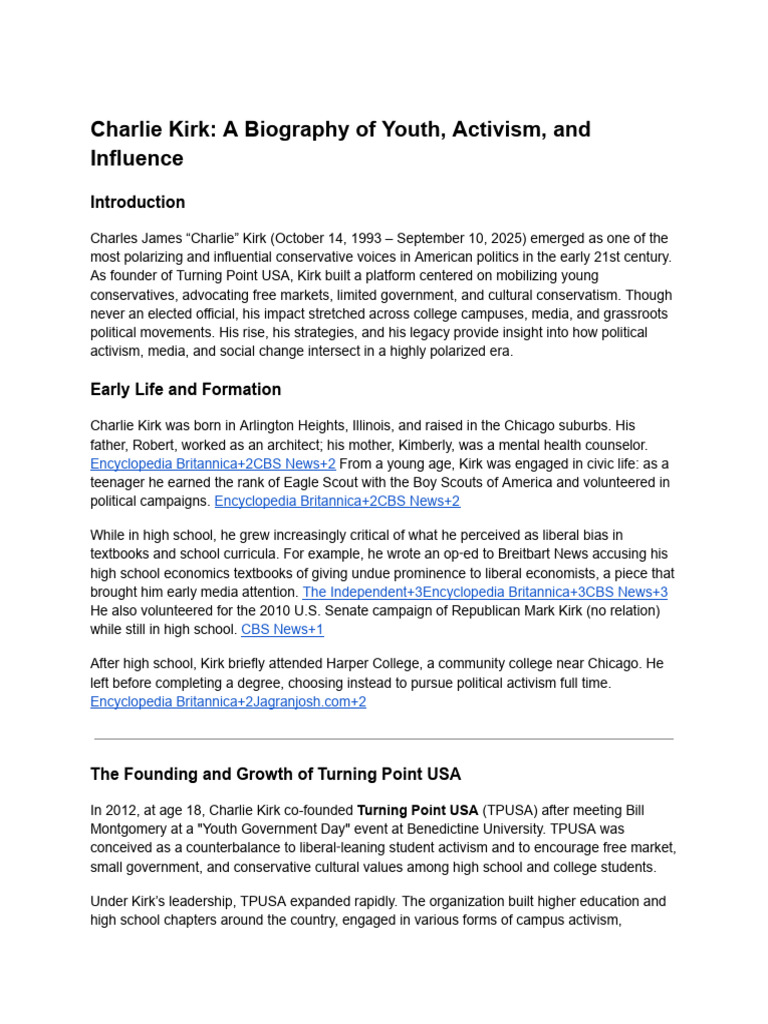 Charlie Kirk: A Biography of Youth, Activism, and Influence

Introduction

Charles James “Charlie” Kirk (October 14, 1993 – September 10, 2025) emerged as one of the most polarizing and influential conservative voices in American politics in the early 21st century. As founder of Turning Point USA, Kirk built a platform centered on mobilizing young conservatives, advocating free markets, limited government, and cultural conservatism. Though never an elected official, his impact stretched across college campuses, media, and grassroots political movements. His rise, his strategies, and his legacy provide insight into how political activism, media, and social change intersect in a highly polarized era.

Early Life and Formation

Charlie Kirk was born in Arlington Heights, Illinois, and raised in the Chicago suburbs. His father, Robert, worked as an architect; his mother, Kimberly, was a mental health counselor. Encyclopedia Britannica+2CBS News+2 From a young age, Kirk was engaged in civic life: as a teenager he earned the rank of Eagle Scout with the Boy Scouts of America and volunteered in political campaigns. Encyclopedia Britannica+2CBS News+2

While in high school, he grew increasingly critical of what he perceived as liberal bias in textbooks and school curricula. For example, he wrote an op-ed to Breitbart News accusing his high school economics textbooks of giving undue prominence to liberal economists, a piece that brought him early media attention. The Independent+3Encyclopedia Britannica+3CBS News+3 He also volunteered for the 2010 U.S. Senate campaign of Republican Mark Kirk (no relation) while still in high school. CBS News+1

After high school, Kirk briefly attended Harper College, a community college near Chicago. He left before completing a degree, choosing instead to pursue political activism full time. Encyclopedia Britannica+2Jagranjosh.com+2

The Founding and Growth of Turning Point USA

In 2012, at age 18, Charlie Kirk co-founded Turning Point USA (TPUSA) after meeting Bill Montgomery at a "Youth Government Day" event at Benedictine University. TPUSA was conceived as a counterbalance to liberal-leaning student activism and to encourage free market, small government, and conservative cultural values among high school and college students.

Under Kirk's leadership, TPUSA expanded rapidly. The organization built higher education and high school chapters around the country, engaged in various forms of campus activism,